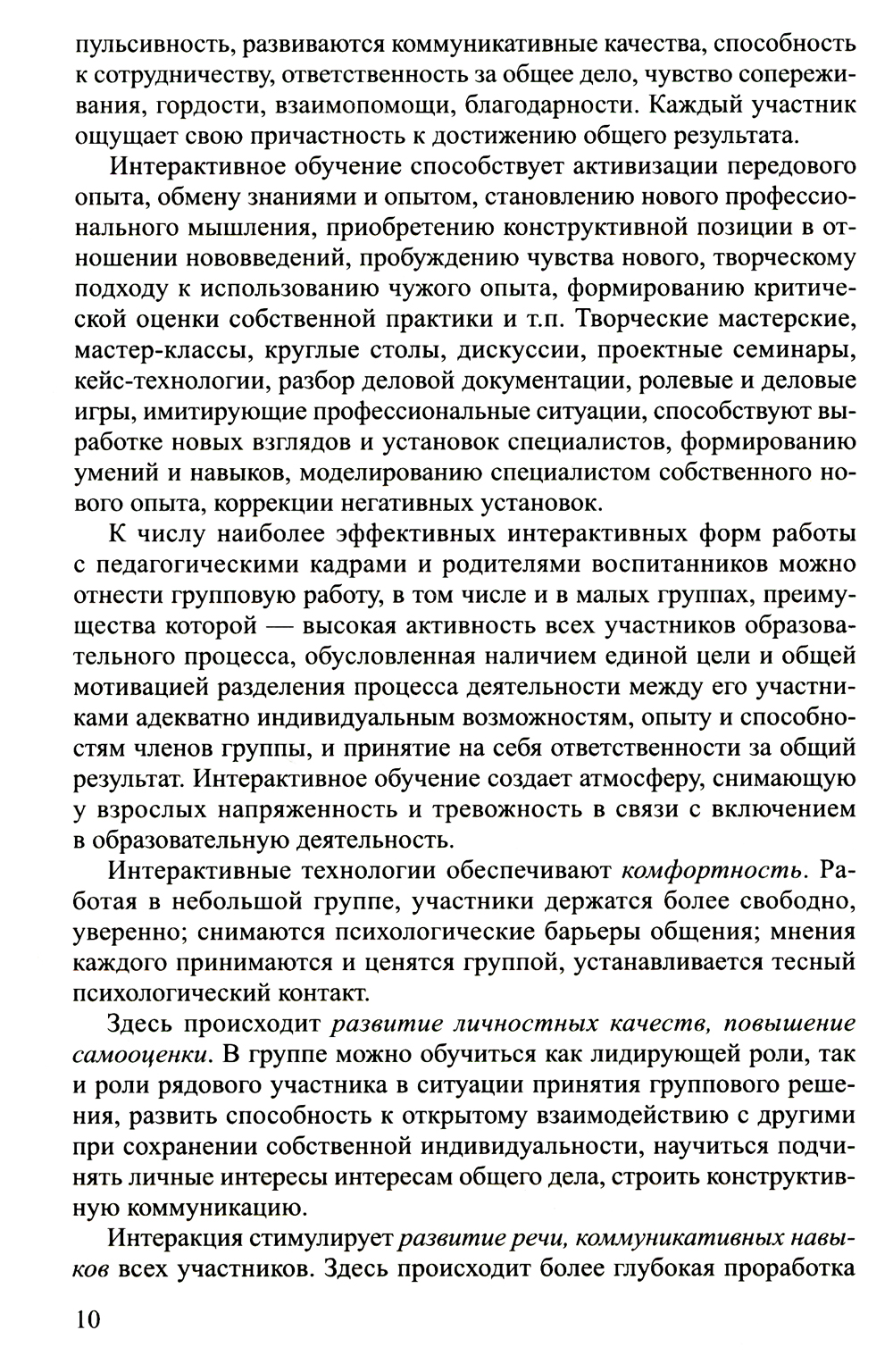 пульсивность, развиваются коммуникативные качества, способность к сотрудничеству, ответственность за общее дело, чувство сопереживания, гордости, взаимопомощи, благодарности. Каждый участник ощущает свою причастность к достижению общего результата.

Интерактивное обучение способствует активизации передового опыта, обмену знаниями и опытом, становлению нового профессионального мышления, приобретению конструктивной позиции в отношении нововведений, пробуждению чувства нового, творческому подходу к использованию чужого опыта, формированию критической оценки собственной практики и т.п. Творческие мастерские, мастер-классы, круглые столы, дискуссии, проектные семинары, кейс-технологии, разбор деловой документации, ролевые и деловые игры, имитирующие профессиональные ситуации, способствуют выработке новых взглядов и установок специалистов, формированию умений и навыков, моделированию специалистом собственного нового опыта, коррекции негативных установок.

К числу наиболее эффективных интерактивных форм работы с педагогическими кадрами и родителями воспитанников можно отнести групповую работу, в том числе и в малых группах, преимущества которой — высокая активность всех участников образовательного процесса, обусловленная наличием единой цели и общей мотивацией разделения процесса деятельности между его участниками адекватно индивидуальным возможностям, опыту и способностям членов группы, и принятие на себя ответственности за общий результат. Интерактивное обучение создает атмосферу, снимающую у взрослых напряженность и тревожность в связи с включением в образовательную деятельность.

Интерактивные технологии обеспечивают комфортность. Работая в небольшой группе, участники держатся более свободно, уверенно; снимаются психологические барьеры общения; мнения каждого принимаются и ценятся группой, устанавливается тесный психологический контакт.

Здесь происходит развитие личностных качеств, повышение самооценки. В группе можно обучиться как лидирующей роли, так и роли рядового участника в ситуации принятия группового решения, развить способность к открытому взаимодействию с другими при сохранении собственной индивидуальности, научиться подчинять личные интересы интересам общего дела, строить конструктивную коммуникацию.

Интеракция стимулирует развитие речи, коммуникативных навыков всех участников. Здесь происходит более глубокая проработка

10